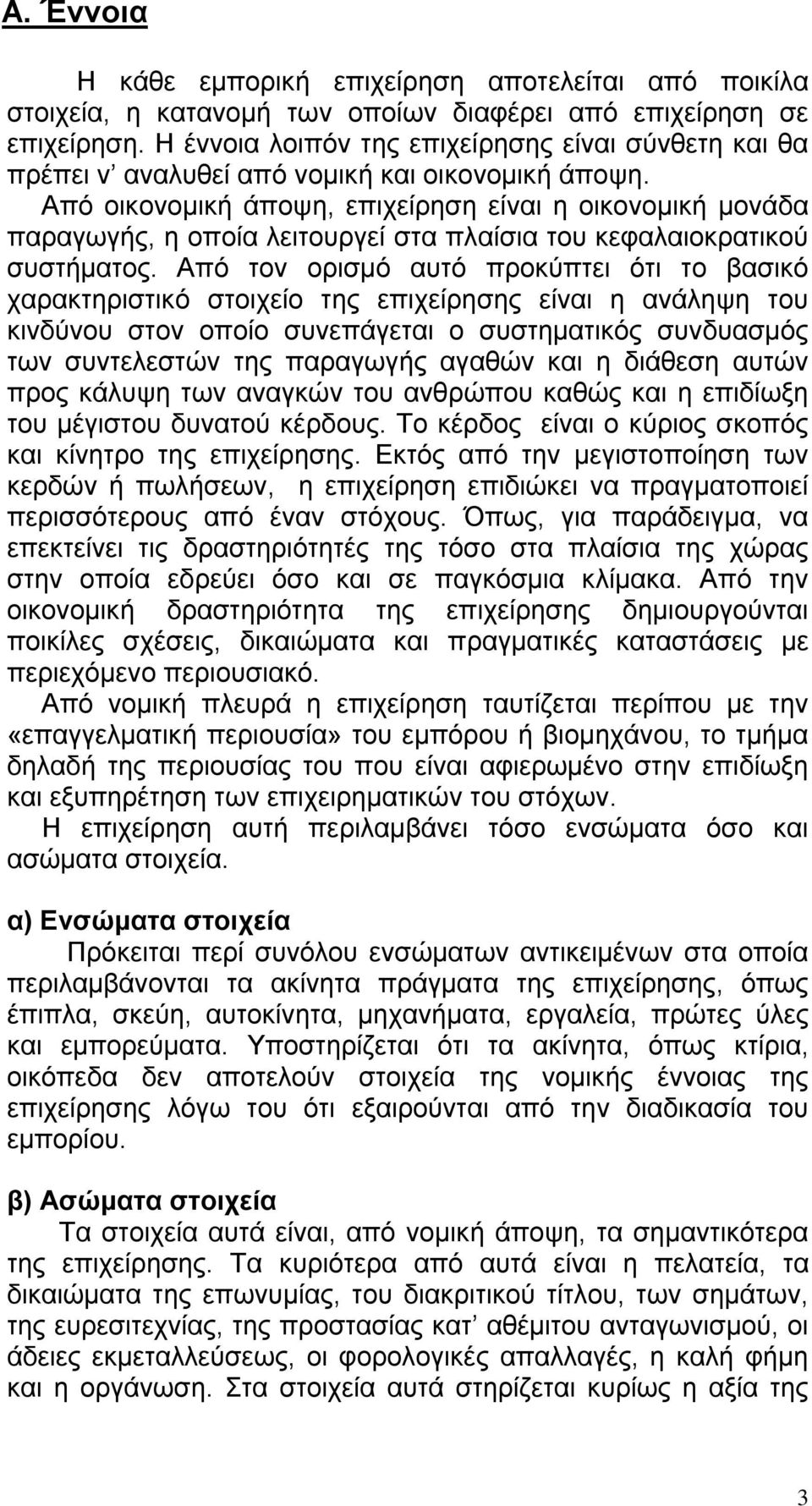 Α. Έννοια

Η κάθε εμπορική επιχείρηση αποτελείται από ποικίλα στοιχεία, η κατανομή των οποίων διαφέρει από επιχείρηση σε επιχείρηση. Η έννοια λοιπόν της επιχείρησης είναι σύνθετη και θα πρέπει ν' αναλυθεί από νομική και οικονομική άποψη.

Από οικονομική άποψη, επιχείρηση είναι η οικονομική μονάδα παραγωγής, η οποία λειτουργεί στα πλαίσια του κεφαλαιοκρατικού συστήματος. Από τον ορισμό αυτό προκύπτει ότι το βασικό χαρακτηριστικό στοιχείο της επιχείρησης είναι η ανάληψη του κινδύνου στον οποίο συνεπάγεται ο συστηματικός συνδυασμός των συντελεστών της παραγωγής αγαθών και η διάθεση αυτών προς κάλυψη των αναγκών του ανθρώπου καθώς και η επιδίωξη του μέγιστου δυνατού κέρδους. Το κέρδος είναι ο κύριος σκοπός και κίνητρο της επιχείρησης. Εκτός από την μεγιστοποίηση των κερδών ή πωλήσεων, η επιχείρηση επιδιώκει να πραγματοποιεί περισσότερους από έναν στόχους. Όπως, για παράδειγμα, να επεκτείνει τις δραστηριότητές της τόσο στα πλαίσια της χώρας στην οποία εδρεύει όσο και σε παγκόσμια κλίμακα. Από την οικονομική δραστηριότητα της επιχείρησης δημιουργούνται ποικίλες σχέσεις, δικαιώματα και πραγματικές καταστάσεις με περιεχόμενο περιουσιακό.

Από νομική πλευρά η επιχείρηση ταυτίζεται περίπου με την «επαγγελματική περιουσία» του εμπόρου ή βιομηχάνου, το τμήμα δηλαδή της περιουσίας του που είναι αφιερωμένο στην επιδίωξη και εξυπηρέτηση των επιχειρηματικών του στόχων.

Η επιχείρηση αυτή περιλαμβάνει τόσο ενσώματα όσο και ασώματα στοιχεία.

α) Ενσώματα στοιχεία

Πρόκειται περί συνόλου ενσώματων αντικειμένων στα οποία περιλαμβάνονται τα ακίνητα πράγματα της επιχείρησης, όπως έπιπλα, σκεύη, αυτοκίνητα, μηχανήματα, εργαλεία, πρώτες ύλες και εμπορεύματα. Υποστηρίζεται ότι τα ακίνητα, όπως κτίρια, οικόπεδα δεν αποτελούν στοιχεία της νομικής έννοιας της επιχείρησης λόγω του ότι εξαιρούνται από την διαδικασία του εμπορίου.

β) Ασώματα στοιχεία

Τα στοιχεία αυτά είναι, από νομική άποψη, τα σημαντικότερα της επιχείρησης. Τα κυριότερα από αυτά είναι η πελατεία, τα δικαιώματα της επωνυμίας, του διακριτικού τίτλου, των σημάτων, της ευρεσιτεχνίας, της προστασίας κατ' αθέμιτου ανταγωνισμού, οι άδειες εκμεταλλεύσεως, οι φορολογικές απαλλαγές, η καλή φήμη και η οργάνωση. Στα στοιχεία αυτά στηρίζεται κυρίως η αξία της

3